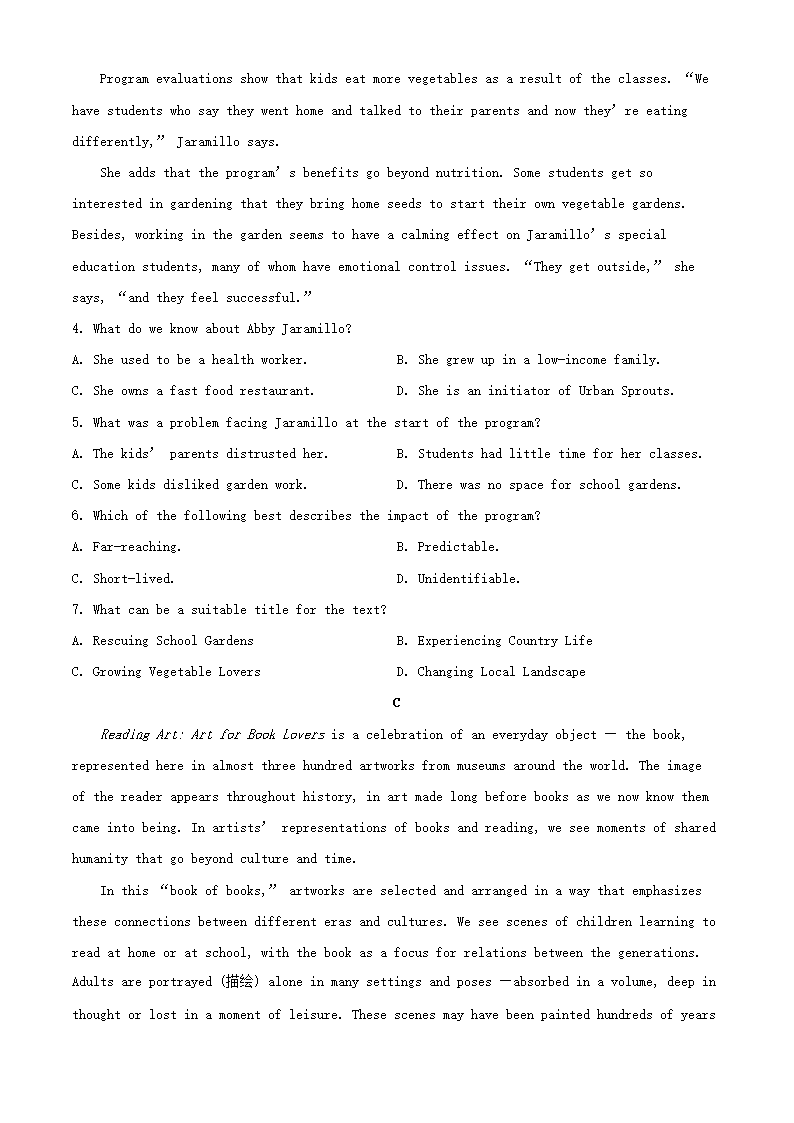 Program evaluations show that kids eat more vegetables as a result of the classes. “We have students who say they went home and talked to their parents and now they’re eating differently,” Jaramillo says.

She adds that the program’s benefits go beyond nutrition. Some students get so interested in gardening that they bring home seeds to start their own vegetable gardens. Besides, working in the garden seems to have a calming effect on Jaramillo’s special education students, many of whom have emotional control issues. “They get outside,” she says, “and they feel successful.”

4. What do we know about Abby Jaramillo?

A. She used to be a health worker.

B. She grew up in a low-income family.

C. She owns a fast food restaurant.

D. She is an initiator of Urban Sprouts.

5. What was a problem facing Jaramillo at the start of the program?

A. The kids’ parents distrusted her.

B. Students had little time for her classes.

C. Some kids disliked garden work.

D. There was no space for school gardens.

6. Which of the following best describes the impact of the program?

A. Far-reaching.

B. Predictable.

C. Short-lived.

D. Unidentifiable.

7. What can be a suitable title for the text?

A. Rescuing School Gardens

B. Experiencing Country Life

C. Growing Vegetable Lovers

D. Changing Local Landscape

C

Reading Art: Art for Book Lovers is a celebration of an everyday object — the book, represented here in almost three hundred artworks from museums around the world. The image of the reader appears throughout history, in art made long before books as we now know them came into being. In artists’ representations of books and reading, we see moments of shared humanity that go beyond culture and time.

In this “book of books,” artworks are selected and arranged in a way that emphasizes these connections between different eras and cultures. We see scenes of children learning to read at home or at school, with the book as a focus for relations between the generations. Adults are portrayed (描绘) alone in many settings and poses —absorbed in a volume, deep in thought or lost in a moment of leisure. These scenes may have been painted hundreds of years